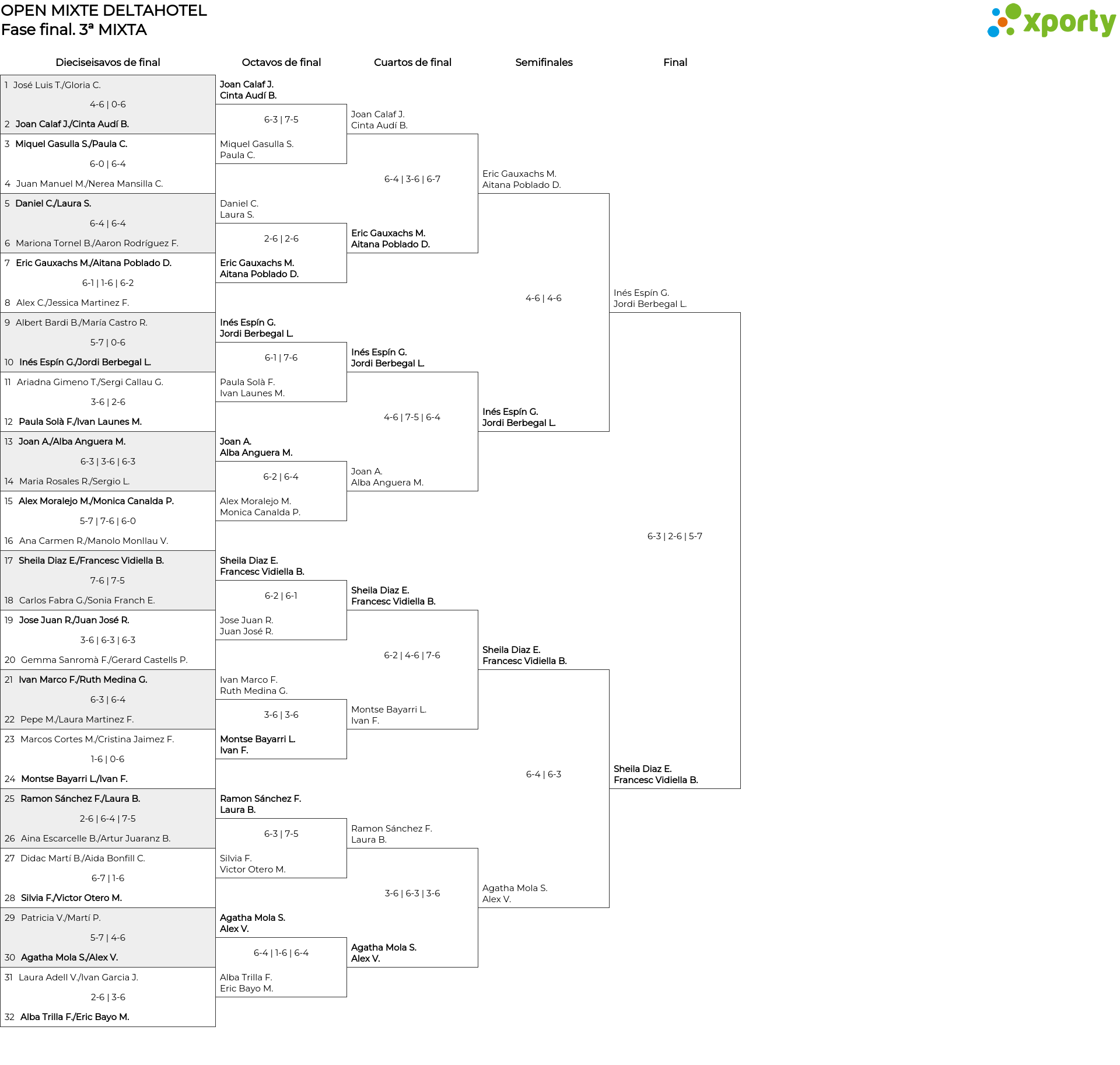 OPEN MIXTE DELTAHOTEL
Fase final. 3ª MIXTA

xporty

Dieciseisavos de final

1 José Luis T./Gloria C.
4-6 | 0-6
2 Joan Calaf J./Cinta Audí B.

3 Miquel Gasulla S./Paula C.
6-0 | 6-4
4 Juan Manuel M./Nerea Mansilla C.

5 Daniel C./Laura S.
6-4 | 6-4
6 Mariona Tornel B./Aaron Rodríguez F.

7 Eric Gauxachs M./Aitana Poblado D.
6-1 | 1-6 | 6-2
8 Alex C./Jessica Martinez F.

9 Albert Bardi B./María Castro R.
5-7 | 0-6
10 Inés Espín G./Jordi Berbegal L.

11 Ariadna Gimeno T./Sergi Callau G.
3-6 | 2-6
12 Paula Solà F./Ivan Launes M.

13 Joan A./Alba Anguera M.
6-3 | 3-6 | 6-3
14 Maria Rosales R./Sergio L.

15 Alex Moralejo M./Monica Canalda P.
5-7 | 7-6 | 6-0
16 Ana Carmen R./Manolo Monllau V.

17 Sheila Diaz E./Francesc Vidiella B.
7-6 | 7-5
18 Carlos Fabra G./Sonia Franch E.

19 Jose Juan R./Juan José R.
3-6 | 6-3 | 6-3
20 Gemma Sanromà F./Gerard Castells P.

21 Ivan Marco F./Ruth Medina G.
6-3 | 6-4
22 Pepe M./Laura Martinez F.

23 Marcos Cortes M./Cristina Jaimez F.
1-6 | 0-6
24 Montse Bayarri L./Ivan F.

25 Ramon Sánchez F./Laura B.
2-6 | 6-4 | 7-5
26 Aina Escarcelle B./Artur Juaranz B.

27 Didac Martí B./Aida Bonfill C.
6-7 | 1-6
28 Silvia F./Victor Otero M.

29 Patricia V./Martí P.
5-7 | 4-6
30 Agatha Mola S./Alex V.

31 Laura Adell V./Ivan Garcia J.
2-6 | 3-6
32 Alba Trilla F./Eric Bayo M.

Octavos de final

Joan Calaf J.
Cinta Audí B.
6-3 | 7-5
Miquel Gasulla S.
Paula C.

Daniel C.
Laura S.
2-6 | 2-6
Eric Gauxachs M.
Aitana Poblado D.

Inés Espín G.
Jordi Berbegal L.
6-1 | 7-6
Paula Solà F.
Ivan Launes M.

Joan A.
Alba Anguera M.
6-2 | 6-4
Alex Moralejo M.
Monica Canalda P.

Sheila Diaz E.
Francesc Vidiella B.
6-2 | 6-1
Jose Juan R.
Juan José R.

Ivan Marco F.
Ruth Medina G.
3-6 | 3-6
Montse Bayarri L.
Ivan F.

Ramon Sánchez F.
Laura B.
6-3 | 7-5
Silvia F.
Victor Otero M.

Agatha Mola S.
Alex V.
6-4 | 1-6 | 6-4
Alba Trilla F.
Eric Bayo M.

Cuartos de final

Joan Calaf J.
Cinta Audí B.
6-4 | 3-6 | 6-7
Eric Gauxachs M.
Aitana Poblado D.

Inés Espín G.
Jordi Berbegal L.
4-6 | 7-5 | 6-4
Joan A.
Alba Anguera M.

Sheila Diaz E.
Francesc Vidiella B.
6-2 | 4-6 | 7-6
Montse Bayarri L.
Ivan F.

Ramon Sánchez F.
Laura B.
3-6 | 6-3 | 3-6
Agatha Mola S.
Alex V.

Semifinales

Eric Gauxachs M.
Aitana Poblado D.
4-6 | 4-6
Inés Espín G.
Jordi Berbegal L.

Sheila Diaz E.
Francesc Vidiella B.
6-4 | 6-3
Agatha Mola S.
Alex V.

Final

Inés Espín G.
Jordi Berbegal L.
6-3 | 2-6 | 5-7
Sheila Diaz E.
Francesc Vidiella B.